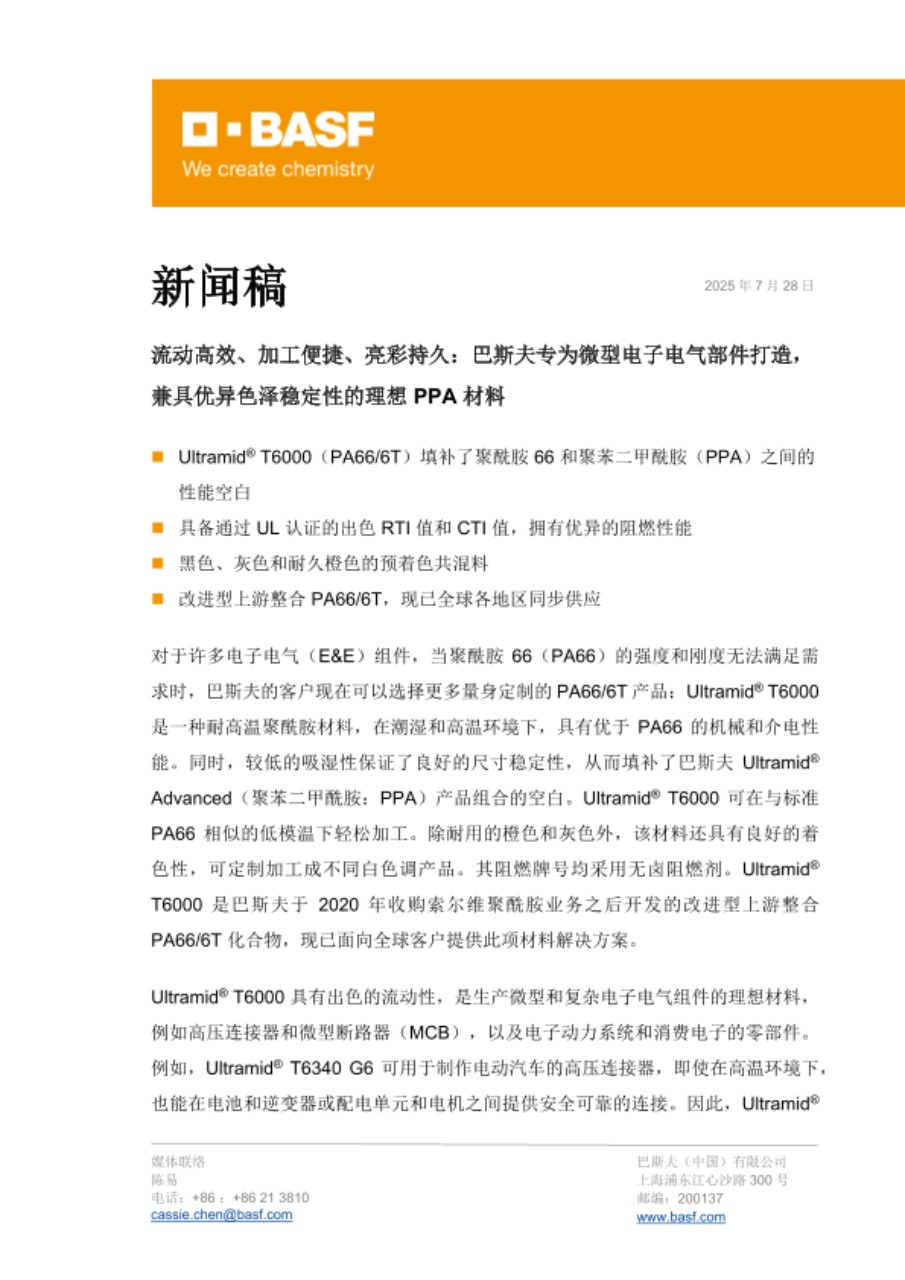 BASF
We create chemistry

新闻稿

2025 年 7 月 28 日

流动高效、加工便捷、亮彩持久：巴斯夫专为微型电子电气部件打造，兼具优异色泽稳定性的理想 PPA 材料

■ Ultramid® T6000（PA66/6T）填补了聚酰胺 66 和聚苯二甲酰胺（PPA）之间的性能空白
■ 具备通过 UL 认证的出色 RTI 值和 CTI 值，拥有优异的阻燃性能
■ 黑色、灰色和耐久橙色的预着色共混料
■ 改进型上游整合 PA66/6T，现已全球各地区同步供应

对于许多电子电气（E&E）组件，当聚酰胺 66（PA66）的强度和刚度无法满足需求时，巴斯夫的客户现在可以选择更多量身定制的 PA66/6T 产品：Ultramid® T6000 是一种耐高温聚酰胺材料，在潮湿和高温环境下，具有优于 PA66 的机械和介电性能。同时，较低的吸湿性保证了良好的尺寸稳定性，从而填补了巴斯夫 Ultramid® Advanced（聚苯二甲酰胺：PPA）产品组合的空白。Ultramid® T6000 可在与标准 PA66 相似的低模温下轻松加工。除耐用的橙色和灰色外，该材料还具有良好的着色性，可定制加工成不同白色调产品。其阻燃牌号均采用无卤阻燃剂。Ultramid® T6000 是巴斯夫于 2020 年收购索尔维聚酰胺业务之后开发的改进型上游整合 PA66/6T 化合物，现已面向全球客户提供此项材料解决方案。

Ultramid® T6000 具有出色的流动性，是生产微型和复杂电子电气组件的理想材料，例如高压连接器和微型断路器（MCB），以及电子动力系统和消费电子的零部件。例如，Ultramid® T6340 G6 可用于制作电动汽车的高压连接器，即使在高温环境下，也能在电池和逆变器或配电单元和电机之间提供安全可靠的连接。因此，Ultramid®

媒体联络
陈易
电话：+86：+86 21 3810
cassie.chen@basf.com

巴斯夫（中国）有限公司
上海浦东江心沙路 300 号
邮编：200137
www.basf.com